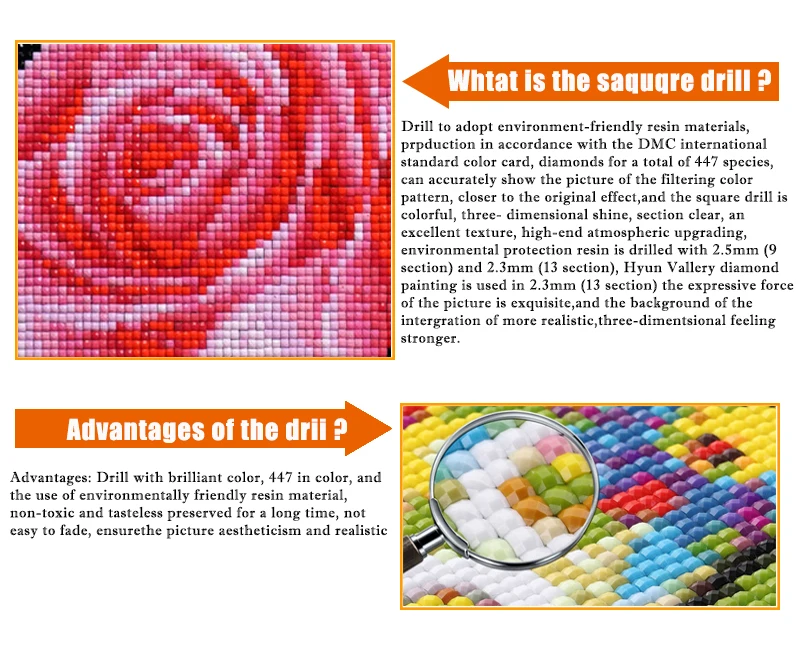 Whtat is the saquqre drill ?

Drill to adopt environment-friendly resin materials, prpduction in accordance with the DMC international standard color card, diamonds for a total of 447 species, can accurately show the picture of the filtering color pattern, closer to the original effect,and the square drill is colorful, three- dimensional shine, section clear, an excellent texture, high-end atmospheric upgrading, environmental protection resin is drilled with 2.5mm (9 section) and 2.3mm (13 section), Hyun Vallery diamond painting is used in 2.3mm (13 section) the expressive force of the picture is exquisite,and the background of the intergration of more realistic,three-dimentsional feeling stronger.

Advantages of the drii ?

Advantages: Drill with brilliant color, 447 in color, and the use of environmentally friendly resin material, non-toxic and tasteless preserved for a long time, not easy to fade, ensurethe picture aestheticism and realistic